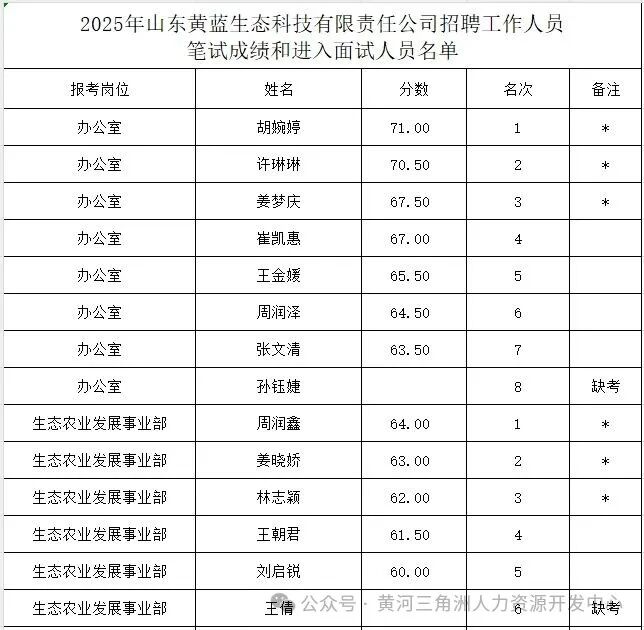 2025年山东黄蓝生态科技有限责任公司招聘工作人员
笔试成绩和进入面试人员名单

| 报考岗位 | 姓名 | 分数 | 名次 | 备注 |
|---|---|---|---|---|
| 办公室 | 胡婉婷 | 71.00 | 1 | * |
| 办公室 | 许琳琳 | 70.50 | 2 | * |
| 办公室 | 姜梦庆 | 67.50 | 3 | * |
| 办公室 | 崔凯惠 | 67.00 | 4 | |
| 办公室 | 王金媛 | 65.50 | 5 | |
| 办公室 | 周润泽 | 64.50 | 6 | |
| 办公室 | 张文清 | 63.50 | 7 | |
| 办公室 | 孙钰婕 | | 8 | 缺考 |
| 生态农业发展事业部 | 周润鑫 | 64.00 | 1 | * |
| 生态农业发展事业部 | 姜晓娇 | 63.00 | 2 | * |
| 生态农业发展事业部 | 林志颖 | 62.00 | 3 | * |
| 生态农业发展事业部 | 王朝君 | 61.50 | 4 | |
| 生态农业发展事业部 | 刘启锐 | 60.00 | 5 | |
| 生态农业发展事业部 | 王倩 | | 6 | 缺考 |

公众号 · 黄河三角洲人力资源开发中心